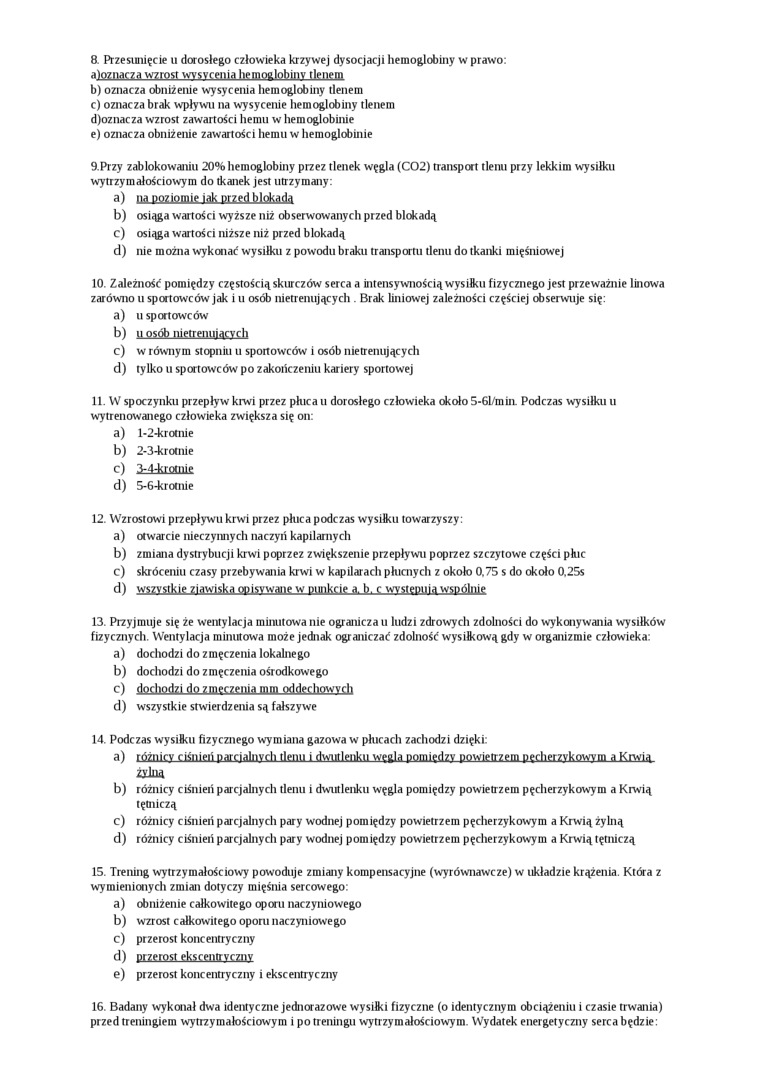 8. Przesunięcie u dorosłego człowieka krzywej dysocjacji hemoglobiny w prawo:
a)oznacza wzrost wysycenia hemoglobiny tlenem
b) oznacza obniżenie wysycenia hemoglobiny tlenem
c) oznacza brak wpływu na wysycenie hemoglobiny tlenem
d)oznacza wzrost zawartości hemu w hemoglobinie
e) oznacza obniżenie zawartości hemu w hemoglobinie

9.Przy zablokowaniu 20% hemoglobiny przez tlenek węgla (CO2) transport tlenu przy lekkim wysiłku wytrzymałościowym do tkanek jest utrzymany:
a) na poziomie jak przed blokadą
b) osiąga wartości wyższe niż obserwowanych przed blokadą
c) osiąga wartości niższe niż przed blokadą
d) nie można wykonać wysiłku z powodu braku transportu tlenu do tkanki mięśniowej

10. Zależność pomiędzy częstością skurczów serca a intensywnością wysiłku fizycznego jest przeważnie linowa zarówno u sportowców jak i u osób nietrenujących . Brak liniowej zależności częściej obserwuje się:
a) u sportowców
b) u osób nietrenujących
c) w równym stopniu u sportowców i osób nietrenujących
d) tylko u sportowców po zakończeniu kariery sportowej

11. W spoczynku przepływ krwi przez płuca u dorosłego człowieka około 5-6l/min. Podczas wysiłku u wytrenowanego człowieka zwiększa się on:
a) 1-2-krotnie
b) 2-3-krotnie
c) 3-4-krotnie
d) 5-6-krotnie

12. Wzrostowi przepływu krwi przez płuca podczas wysiłku towarzyszy:
a) otwarcie nieczynnych naczyń kapilarnych
b) zmiana dystrybucji krwi poprzez zwiększenie przepływu poprzez szczytowe części płuc
c) skróceniu czasy przebywania krwi w kapilarach płucnych z około 0,75 s do około 0,25s
d) wszystkie zjawiska opisywane w punkcie a, b, c występują wspólnie

13. Przyjmuje się że wentylacja minutowa nie ogranicza u ludzi zdrowych zdolności do wykonywania wysiłków fizycznych. Wentylacja minutowa może jednak ograniczać zdolność wysiłkową gdy w organizmie człowieka:
a) dochodzi do zmęczenia lokalnego
b) dochodzi do zmęczenia ośrodkowego
c) dochodzi do zmęczenia mm oddechowych
d) wszystkie stwierdzenia są fałszywe

14. Podczas wysiłku fizycznego wymiana gazowa w płucach zachodzi dzięki:
a) różnicy ciśnień parcjalnych tlenu i dwutlenku węgla pomiędzy powietrzem pęcherzykowym a Krwią żylną
b) różnicy ciśnień parcjalnych tlenu i dwutlenku węgla pomiędzy powietrzem pęcherzykowym a Krwią tętniczą
c) różnicy ciśnień parcjalnych pary wodnej pomiędzy powietrzem pęcherzykowym a Krwią żylną
d) różnicy ciśnień parcjalnych pary wodnej pomiędzy powietrzem pęcherzykowym a Krwią tętniczą

15. Trening wytrzymałościowy powoduje zmiany kompensacyjne (wyrównawcze) w układzie krążenia. Która z wymienionych zmian dotyczy mięśnia sercowego:
a) obniżenie całkowitego oporu naczyniowego
b) wzrost całkowitego oporu naczyniowego
c) przerost koncentryczny
d) przerost ekscentryczny
e) przerost koncentryczny i ekscentryczny

16. Badany wykonał dwa identyczne jednorazowe wysiłki fizyczne (o identycznym obciążeniu i czasie trwania) przed treningiem wytrzymałościowym i po treningu wytrzymałościowym. Wydatek energetyczny serca będzie: